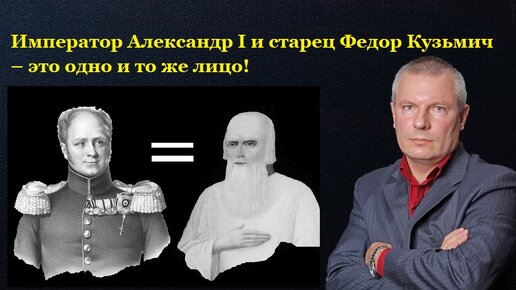 Император Александр I и старец Федор Кузьмич – это одно и то же лицо!

=